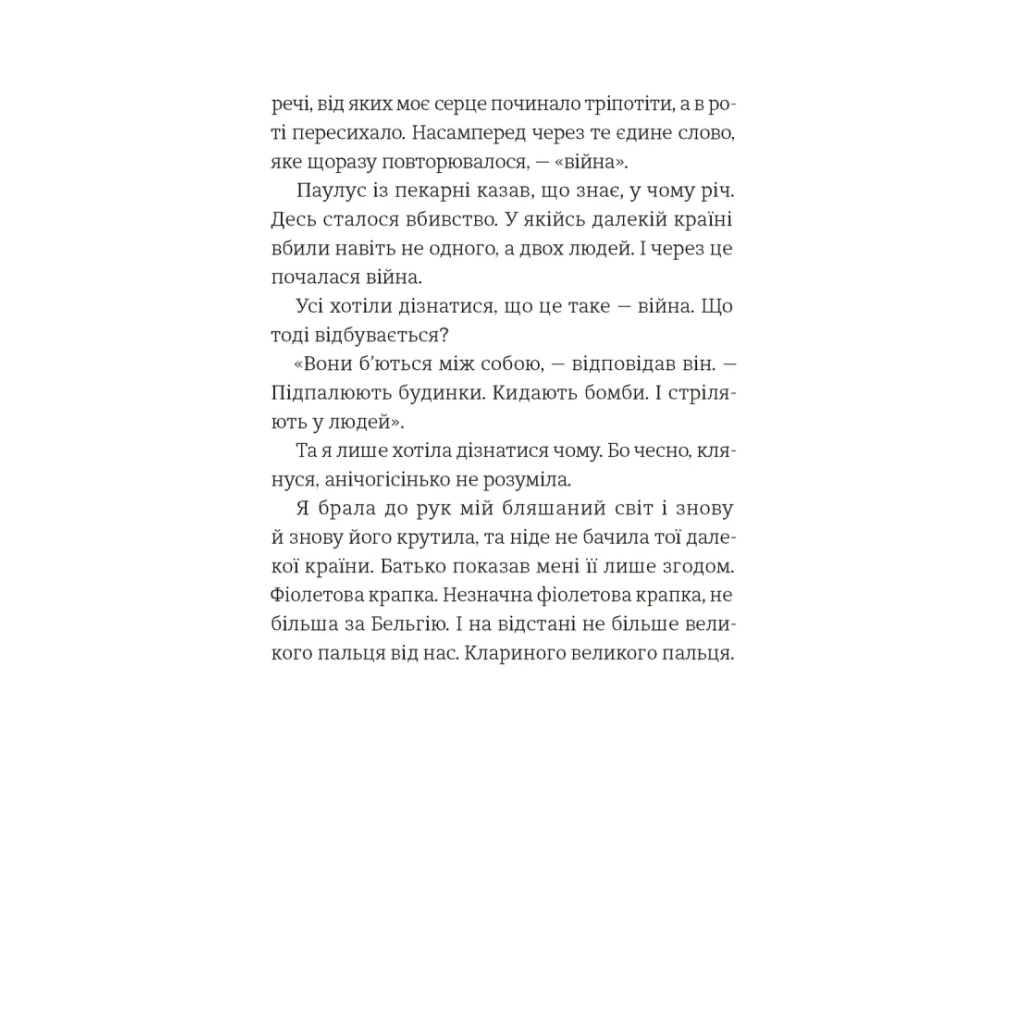 речі, від яких моє серце починало тріпотіти, а в роті пересихало. Насамперед через те єдине слово, яке щоразу повторювалося, — «війна».

Паулус із пекарні казав, що знає, у чому річ. Десь сталося вбивство. У якійсь далекій країні вбили навіть не одного, а двох людей. І через це почалася війна.

Усі хотіли дізнатися, що це таке — війна. Що тоді відбувається?

«Вони б'ються між собою, — відповідав він. — Підпалюють будинки. Кидають бомби. І стріляють у людей».

Та я лише хотіла дізнатися чому. Бо чесно, клянуся, анічогісінько не розуміла.

Я брала до рук мій бляшаний світ і знову й знову його крутила, та ніде не бачила тої далекої країни. Батько показав мені її лише згодом. Фіолетова крапка. Незначна фіолетова крапка, не більша за Бельгію. І на відстані не більше великого пальця від нас. Клариного великого пальця.